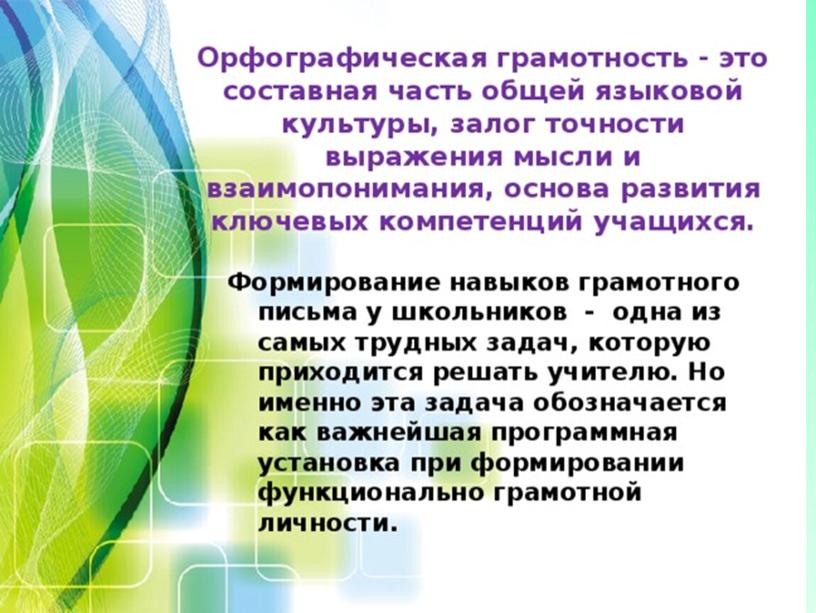 Орфографическая грамотность - это составная часть общей языковой культуры, залог точности выражения мысли и взаимопонимания, основа развития ключевых компетенций учащихся.

Формирование навыков грамотного письма у школьников - одна из самых трудных задач, которую приходится решать учителю. Но именно эта задача обозначается как важнейшая программная установка при формировании функционально грамотной личности.